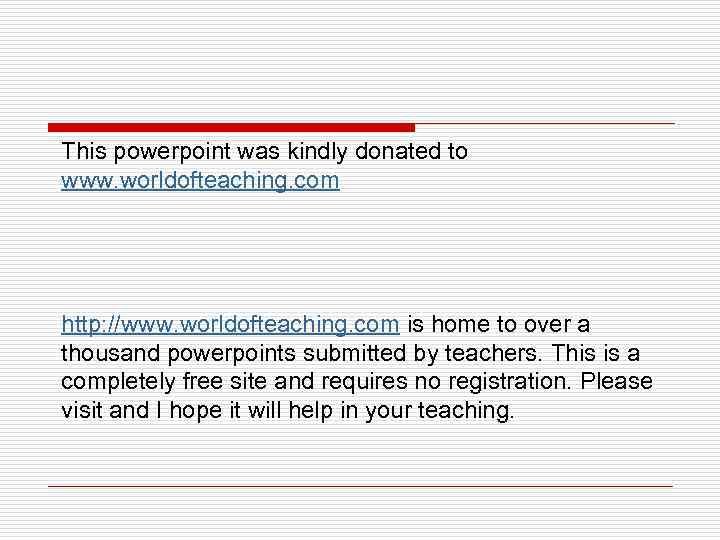 This powerpoint was kindly donated to www.worldofteaching.com

http://www.worldofteaching.com is home to over a thousand powerpoints submitted by teachers. This is a completely free site and requires no registration. Please visit and I hope it will help in your teaching.